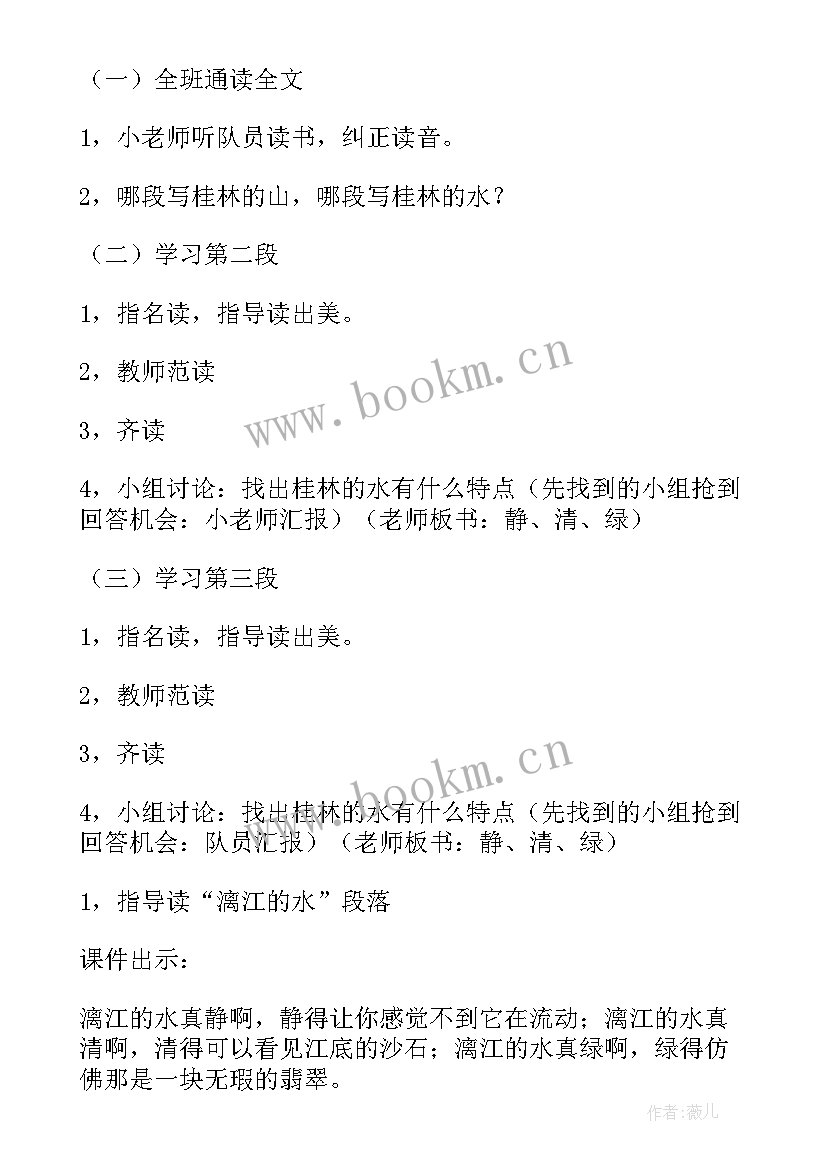 （一）全班通读全文

1，小老师听队员读书，纠正读音。

2，哪段写桂林的山，哪段写桂林的水？

（二）学习第二段

1，指名读，指导读出美。

2，教师范读

3，齐读

4，小组讨论：找出桂林的水有什么特点（先找到的小组抢到回答机会：小老师汇报）（老师板书：静、清、绿）

（三）学习第三段

1，指名读，指导读出美。

2，教师范读

3，齐读

4，小组讨论：找出桂林的水有什么特点（先找到的小组抢到回答机会：队员汇报）（老师板书：静、清、绿）

1，指导读“漓江的水”段落

课件出示：

漓江的水真静啊，静得让你感觉不到它在流动；漓江的水真清啊，清得可以看见江底的沙石；漓江的水真绿啊，绿得仿佛那是一块无瑕的翡翠。

www.bookm.cn

www.bookm.cn

作者：薇儿